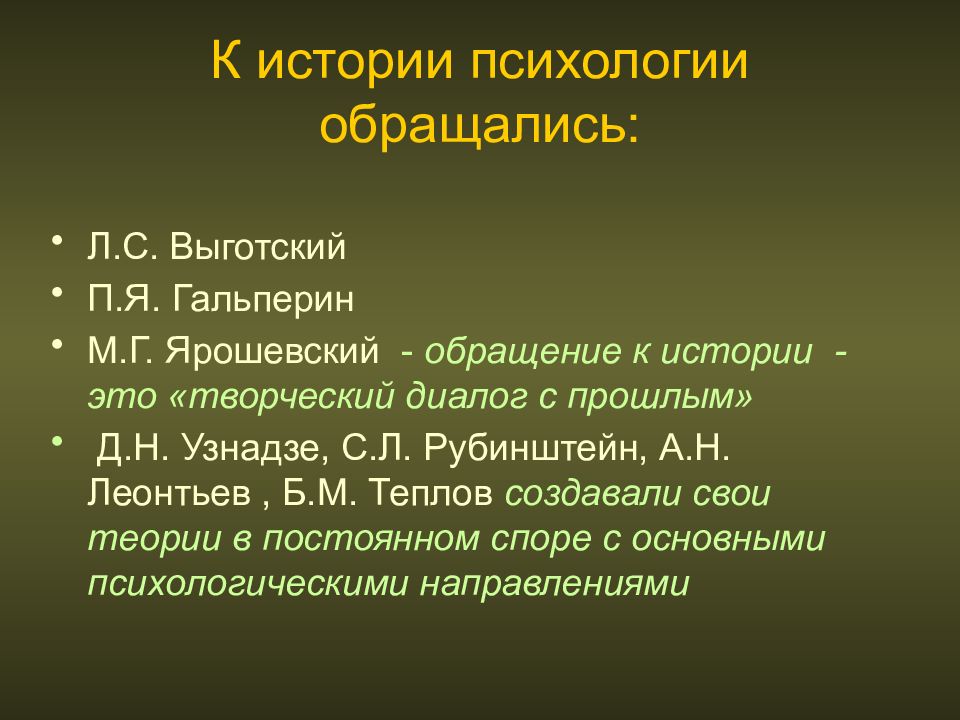 К истории психологии обращались:

• Л.С. Выготский
• П.Я. Гальперин
• М.Г. Ярошевский - обращение к истории - это «творческий диалог с прошлым»
• Д.Н. Узнадзе, С.Л. Рубинштейн, А.Н. Леонтьев , Б.М. Теплов создавали свои теории в постоянном споре с основными психологическими направлениями